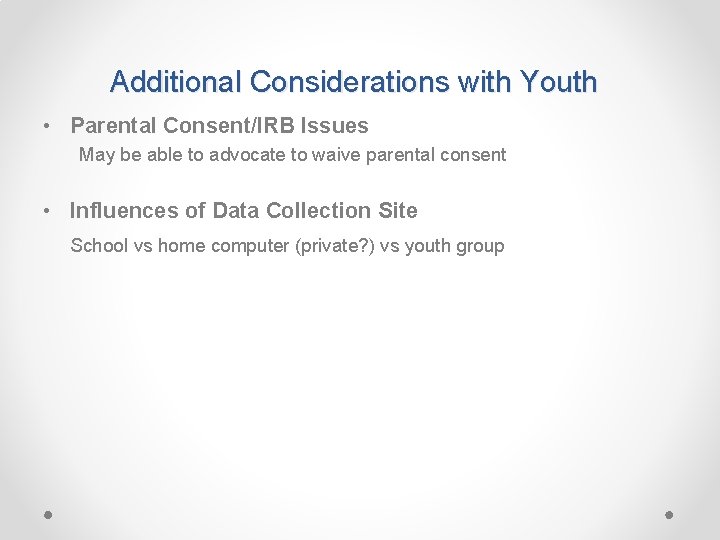 Additional Considerations with Youth

• Parental Consent/IRB Issues

May be able to advocate to waive parental consent

• Influences of Data Collection Site

School vs home computer (private?) vs youth group